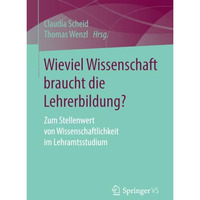 Claudia Scheid
Thomas Wenzl Hrsg.

Wieviel Wissenschaft braucht die Lehrerbildung?

Zum Stellenwert von Wissenschaftlichkeit im Lehramtsstudium

Springer VS